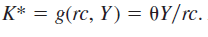 $K^* = g(rc, Y) = \theta Y/rc.$